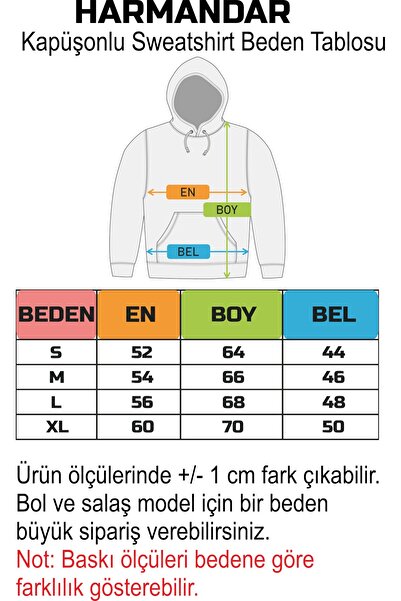 HARMANDAR
Kapüşonlu Sweatshirt Beden Tablosu

EN
BOY
BEL

| BEDEN | EN | BOY | BEL |
|---|---|---|---|
| S | 52 | 64 | 44 |
| M | 54 | 66 | 46 |
| L | 56 | 68 | 48 |
| XL | 60 | 70 | 50 |

Ürün ölçülerinde +/- 1 cm fark çıkabilir. Bol ve salaş model için bir beden büyük sipariş verebilirsiniz.
Not: Baskı ölçüleri bedene göre farklılık gösterebilir.